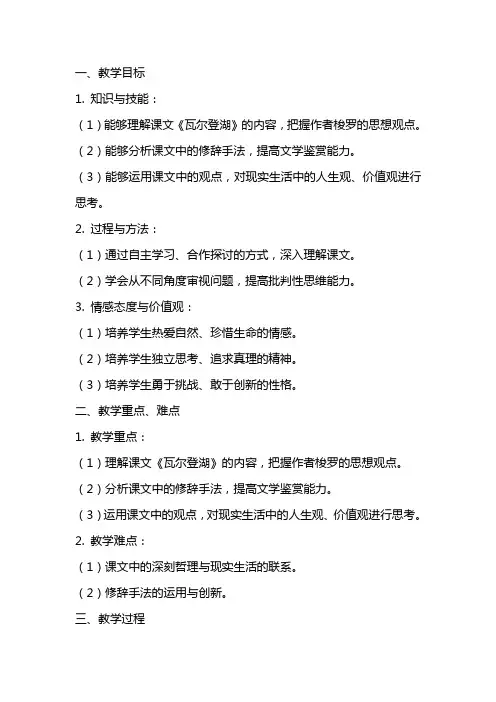 一、教学目标

1. 知识与技能：

（1）能够理解课文《瓦尔登湖》的内容，把握作者梭罗的思想观点。

（2）能够分析课文中的修辞手法，提高文学鉴赏能力。

（3）能够运用课文中的观点，对现实生活中的人生观、价值观进行思考。

2. 过程与方法：

（1）通过自主学习、合作探讨的方式，深入理解课文。

（2）学会从不同角度审视问题，提高批判性思维能力。

3. 情感态度与价值观：

（1）培养学生热爱自然、珍惜生命的情感。

（2）培养学生独立思考、追求真理的精神。

（3）培养学生勇于挑战、敢于创新的性格。

二、教学重点、难点

1. 教学重点：

（1）理解课文《瓦尔登湖》的内容，把握作者梭罗的思想观点。

（2）分析课文中的修辞手法，提高文学鉴赏能力。

（3）运用课文中的观点，对现实生活中的人生观、价值观进行思考。

2. 教学难点：

（1）课文中的深刻哲理与现实生活的联系。

（2）修辞手法的运用与创新。

三、教学过程